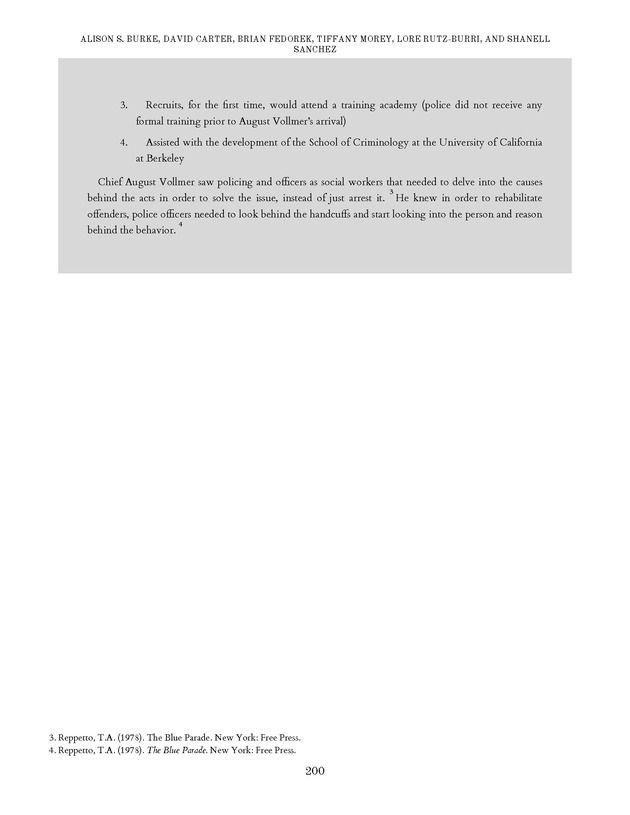 ALISON S. BURKE, DAVID CARTER, BRIAN FEDOREK, TIFFANY MOREY, LORE RUTZ-BURRI, AND SHANELL SANCHEZ

3. Recruits, for the first time, would attend a training academy (police did not receive any formal training prior to August Vollmer's arrival)

4. Assisted with the development of the School of Criminology at the University of California at Berkeley

Chief August Vollmer saw policing and officers as social workers that needed to delve into the causes behind the acts in order to solve the issue, instead of just arrest it. $^3$ He knew in order to rehabilitate offenders, police officers needed to look behind the handcuffs and start looking into the person and reason behind the behavior. $^4$

3. Reppetto, T.A. (1978). The Blue Parade. New York: Free Press.
4. Reppetto, T.A. (1978). The Blue Parade. New York: Free Press.

200